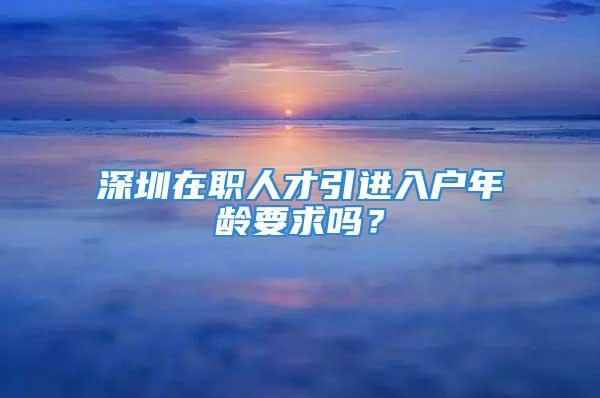 深圳在职人才引进入户年龄要求吗？